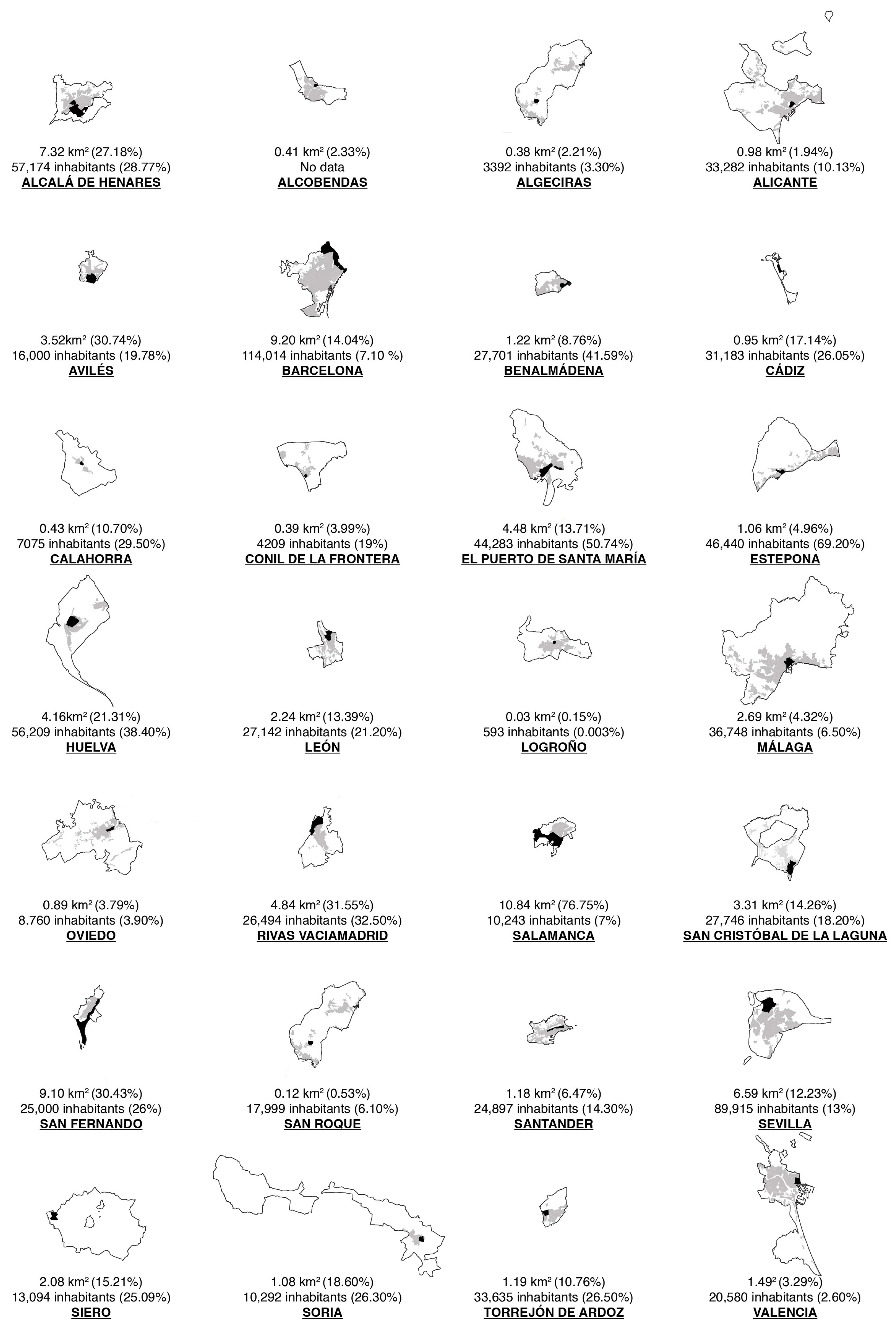 7.32 km² (27.18%)
57,174 inhabitants (28.77%)
ALCALÁ DE HENARES

0.41 km² (2.33%)
No data
ALCOBENDAS

0.38 km² (2.21%)
3392 inhabitants (3.30%)
ALGECIRAS

0.98 km² (1.94%)
33,282 inhabitants (10.13%)
ALICANTE

3.52km² (30.74%)
16,000 inhabitants (19.78%)
AVILÉS

9.20 km² (14.04%)
114,014 inhabitants (7.10 %)
BARCELONA

1.22 km² (8.76%)
27,701 inhabitants (41.59%)
BENALMÁDENA

0.95 km² (17.14%)
31,183 inhabitants (26.05%)
CÁDIZ

0.43 km² (10.70%)
7075 inhabitants (29.50%)
CALAHORRA

0.39 km² (3.99%)
4209 inhabitants (19%)
CONIL DE LA FRONTERA

4.48 km² (13.71%)
44,283 inhabitants (50.74%)
EL PUERTO DE SANTA MARÍA

1.06 km² (4.96%)
46,440 inhabitants (69.20%)
ESTEPONA

4.16km² (21.31%)
56,209 inhabitants (38.40%)
HUELVA

2.24 km² (13.39%)
27,142 inhabitants (21.20%)
LEÓN

0.03 km² (0.15%)
593 inhabitants (0.003%)
LOGROÑO

2.69 km² (4.32%)
36,748 inhabitants (6.50%)
MÁLAGA

0.89 km² (3.79%)
8.760 inhabitants (3.90%)
OVIEDO

4.84 km² (31.55%)
26,494 inhabitants (32.50%)
RIVAS VACIAMADRID

10.84 km² (76.75%)
10,243 inhabitants (7%)
SALAMANCA

3.31 km² (14.26%)
27,746 inhabitants (18.20%)
SAN CRISTÓBAL DE LA LAGUNA

9.10 km² (30.43%)
25,000 inhabitants (26%)
SAN FERNANDO

0.12 km² (0.53%)
17,999 inhabitants (6.10%)
SAN ROQUE

1.18 km² (6.47%)
24,897 inhabitants (14.30%)
SANTANDER

6.59 km² (12.23%)
89,915 inhabitants (13%)
SEVILLA

2.08 km² (15.21%)
13,094 inhabitants (25.09%)
SIERO

1.08 km² (18.60%)
10,292 inhabitants (26.30%)
SORIA

1.19 km² (10.76%)
33,635 inhabitants (26.50%)
TORREJÓN DE ARDOZ

1.49² (3.29%)
20,580 inhabitants (2.60%)
VALENCIA